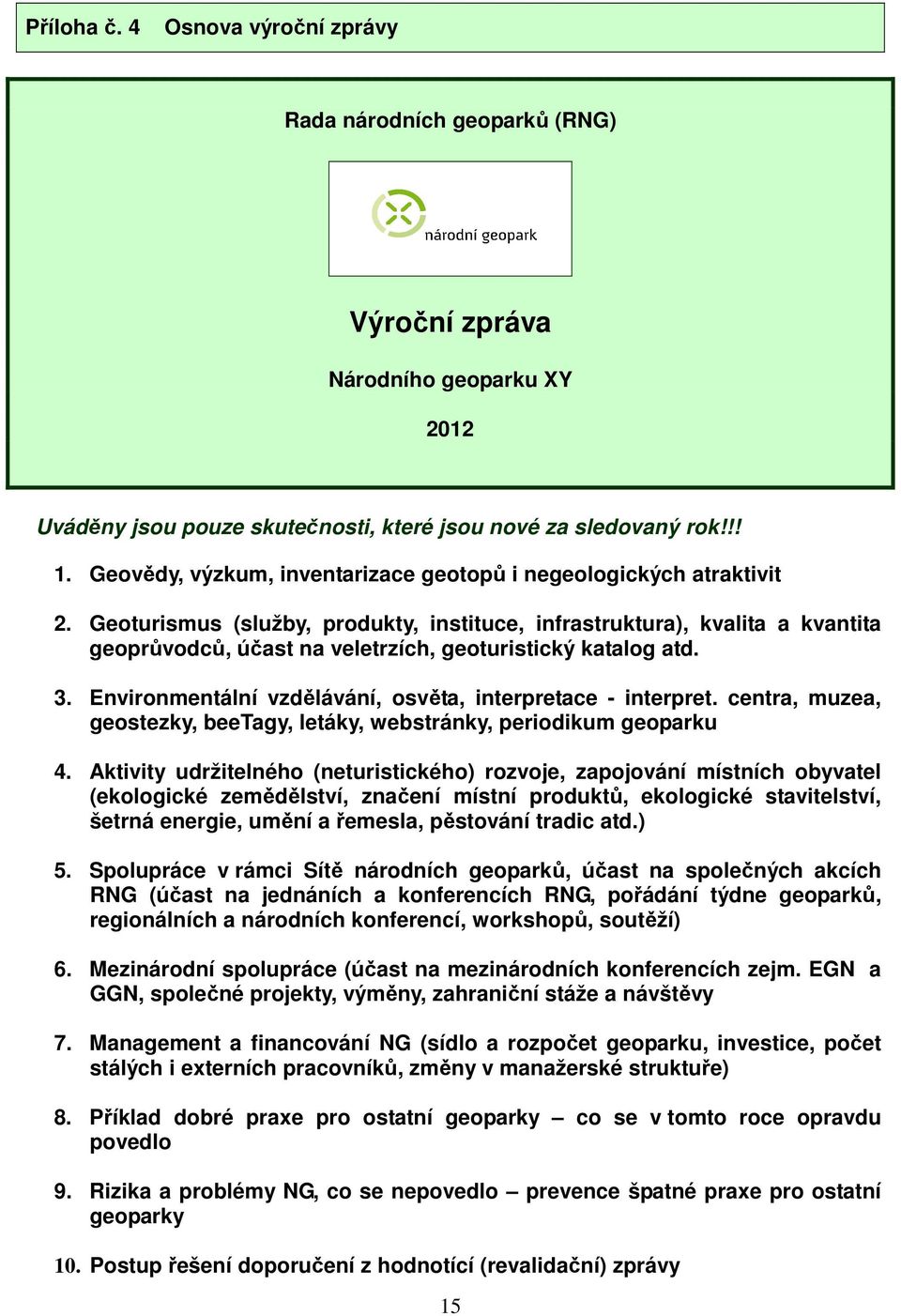 Příloha č. 4 Osnova výroční zprávy

Rada národních geoparků (RNG)

národní geopark

Výroční zpráva

Národního geoparku XY

2012

Uváděny jsou pouze skutečnosti, které jsou nové za sledovaný rok!!!

1. Geovědy, výzkum, inventarizace geotopů i negeologických atraktivit

2. Geoturismus (služby, produkty, instituce, infrastruktura), kvalita a kvantita geoprůvodců, účast na veletrzích, geoturistický katalog atd.

3. Environmentální vzdělávání, osvěta, interpretace - interpret. centra, muzea, geostezky, beeTagy, letáky, webstránky, periodikum geoparku

4. Aktivity udržitelného (neturistického) rozvoje, zapojování místních obyvatel (ekologické zemědělství, značení místní produktů, ekologické stavitelství, šetrná energie, umění a řemesla, pěstování tradic atd.)

5. Spolupráce v rámci Sítě národních geoparků, účast na společných akcích RNG (účast na jednáních a konferencích RNG, pořádání týdne geoparků, regionálních a národních konferencí, workshopů, soutěží)

6. Mezinárodní spolupráce (účast na mezinárodních konferencích zejm. EGN a GGN, společné projekty, výměny, zahraniční stáže a návštěvy

7. Management a financování NG (sídlo a rozpočet geoparku, investice, počet stálých i externích pracovníků, změny v manažerské struktuře)

8. Příklad dobré praxe pro ostatní geoparky – co se v tomto roce opravdu povedlo

9. Rizika a problémy NG, co se nepovedlo – prevence špatné praxe pro ostatní geoparky

10. Postup řešení doporučení z hodnotící (revalidační) zprávy

15